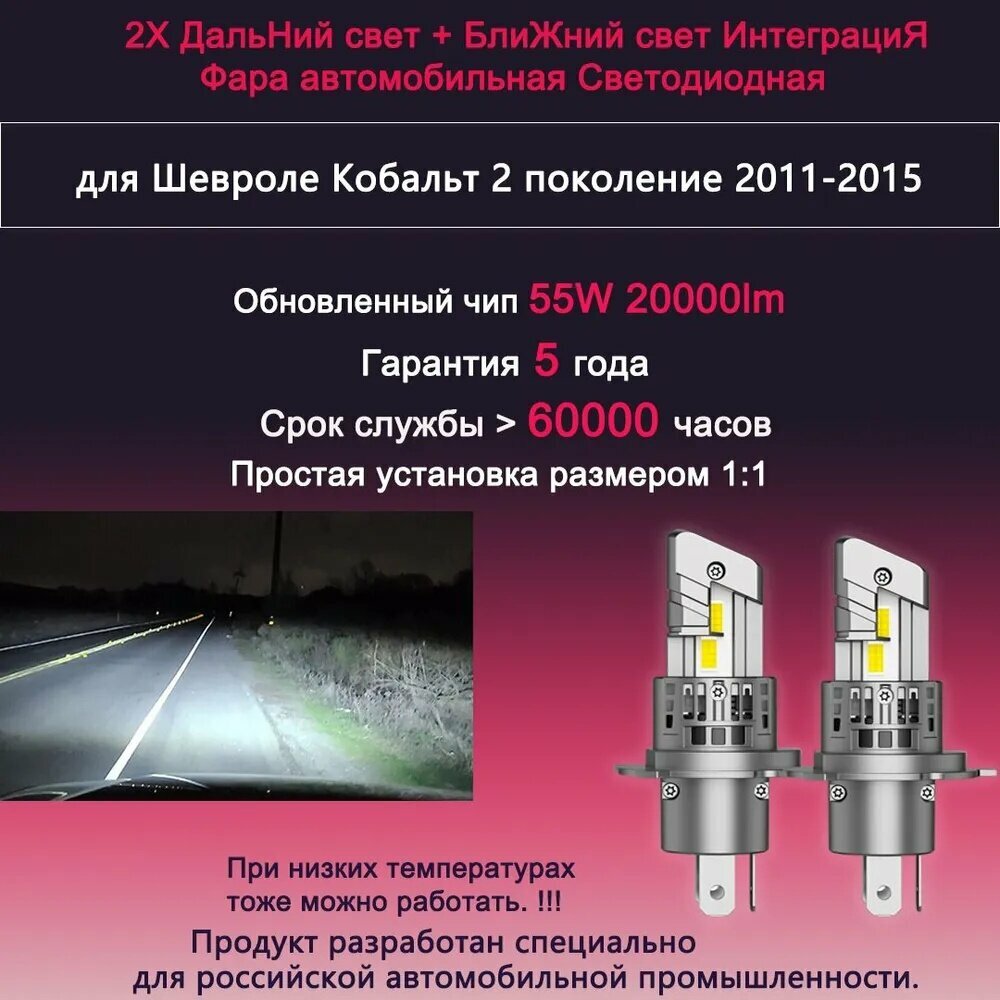 2X ДальНий свет + БлиЖний свет ИнтеграциЯ
Фара автомобильная Светодиодная

для Шевроле Кобальт 2 поколение 2011-2015

Обновленный чип 55W 20000lm
Гарантия 5 года
Срок службы > 60000 часов
Простая установка размером 1:1

При низких температурах
тоже можно работать. !!!

Продукт разработан специально
для российской автомобильной промышленности.